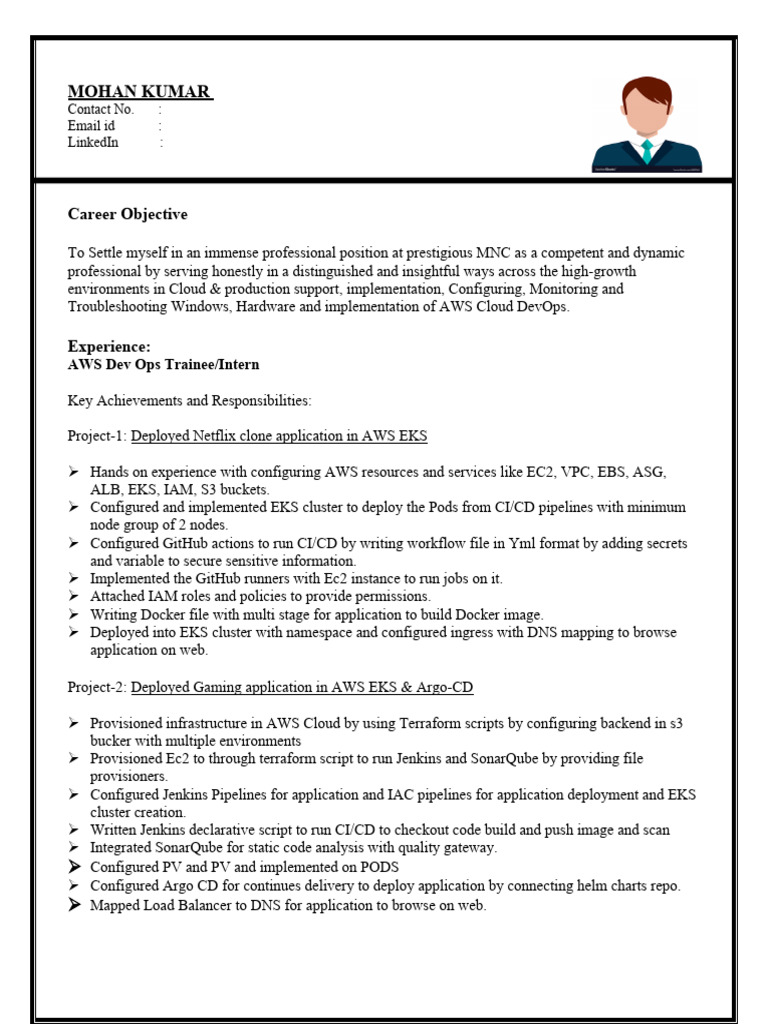 MOHAN KUMAR
Contact No. :
Email id :
LinkedIn :

Career Objective

To Settle myself in an immense professional position at prestigious MNC as a competent and dynamic professional by serving honestly in a distinguished and insightful ways across the high-growth environments in Cloud & production support, implementation, Configuring, Monitoring and Troubleshooting Windows, Hardware and implementation of AWS Cloud DevOps.

Experience:
AWS Dev Ops Trainee/Intern

Key Achievements and Responsibilities:

Project-1: Deployed Netflix clone application in AWS EKS

➢ Hands on experience with configuring AWS resources and services like EC2, VPC, EBS, ASG, ALB, EKS, IAM, S3 buckets.
➢ Configured and implemented EKS cluster to deploy the Pods from CI/CD pipelines with minimum node group of 2 nodes.
➢ Configured GitHub actions to run CI/CD by writing workflow file in Yml format by adding secrets and variable to secure sensitive information.
➢ Implemented the GitHub runners with Ec2 instance to run jobs on it.
➢ Attached IAM roles and policies to provide permissions.
➢ Writing Docker file with multi stage for application to build Docker image.
➢ Deployed into EKS cluster with namespace and configured ingress with DNS mapping to browse application on web.

Project-2: Deployed Gaming application in AWS EKS & Argo-CD

➢ Provisioned infrastructure in AWS Cloud by using Terraform scripts by configuring backend in s3 bucker with multiple environments
➢ Provisioned Ec2 to through terraform script to run Jenkins and SonarQube by providing file provisioners.
➢ Configured Jenkins Pipelines for application and IAC pipelines for application deployment and EKS cluster creation.
➢ Written Jenkins declarative script to run CI/CD to checkout code build and push image and scan
➢ Integrated SonarQube for static code analysis with quality gateway.
➢ Configured PV and PV and implemented on PODS
➢ Configured Argo CD for continues delivery to deploy application by connecting helm charts repo.
➢ Mapped Load Balancer to DNS for application to browse on web.